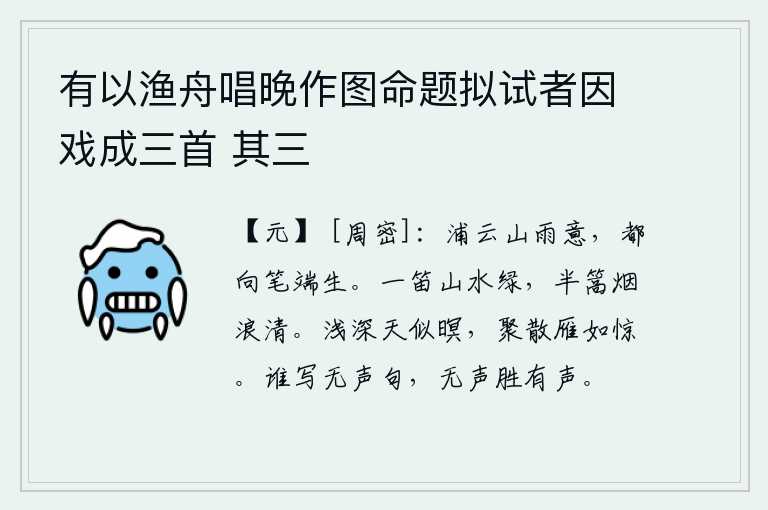 有以渔舟唱晚作图命题拟试者因戏成三首 其三

【元】［周密］：浦云山雨意，都向笔端生。一笛山水绿，半篙烟浪清。浅深天似暝，聚散雁如惊。谁写无声句，无声胜有声。